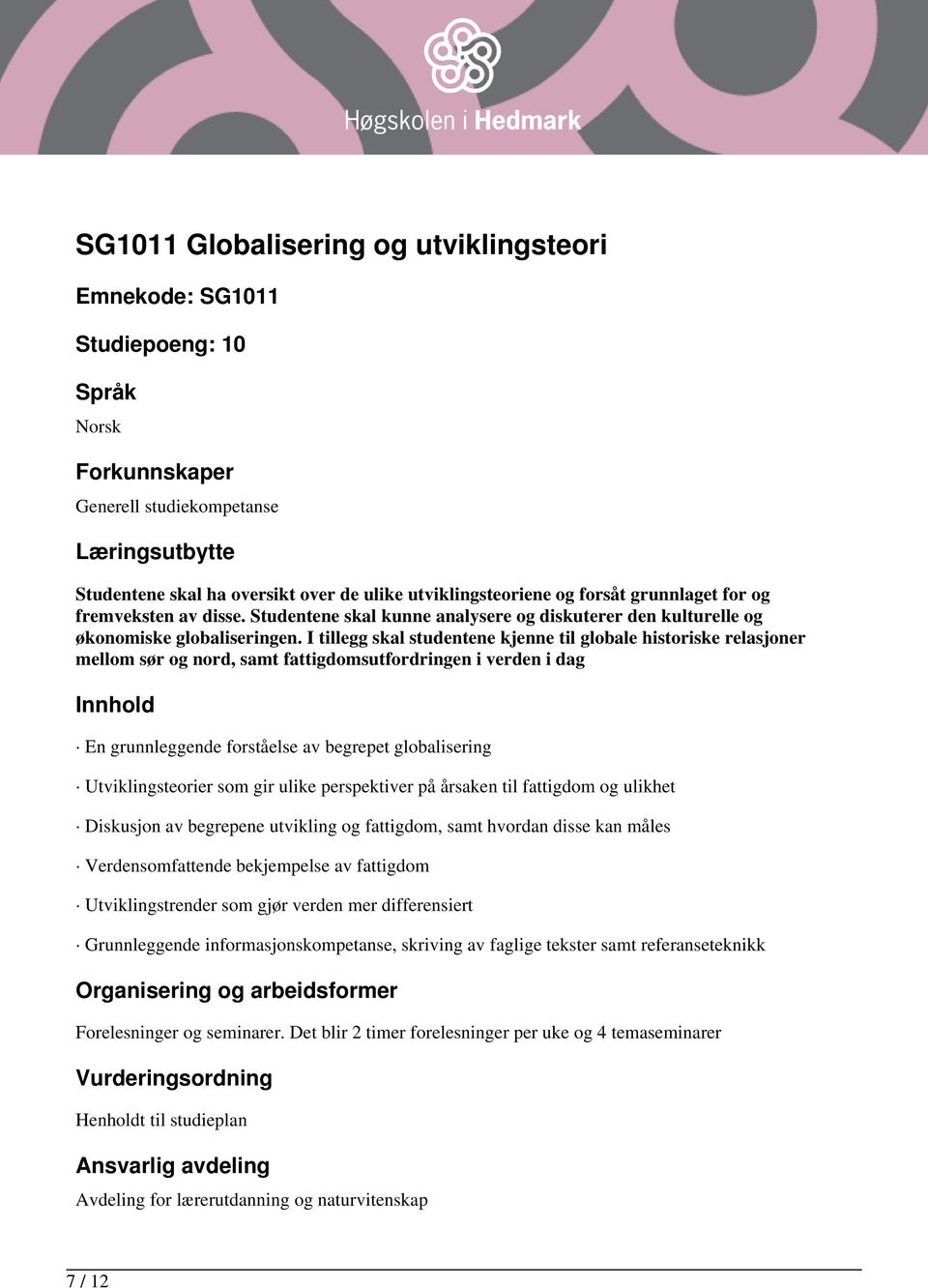 Høgskolen i Hedmark

SG1011 Globalisering og utviklingsteori

Emnekode: SG1011

Studiepoeng: 10

Språk

Norsk

Forkunnskaper

Generell studiekompetanse

Læringsutbytte

Studentene skal ha oversikt over de ulike utviklingsteoriene og forsåt grunnlaget for og fremveksten av disse. Studentene skal kunne analysere og diskuterer den kulturelle og økonomiske globaliseringen. I tillegg skal studentene kjenne til globale historiske relasjoner mellom sør og nord, samt fattigdomsutfordringen i verden i dag

Innhold

· En grunnleggende forståelse av begrepet globalisering

· Utviklingsteorier som gir ulike perspektiver på årsaken til fattigdom og ulikhet

· Diskusjon av begrepene utvikling og fattigdom, samt hvordan disse kan måles

· Verdensomfattende bekjempelse av fattigdom

· Utviklingstrender som gjør verden mer differensiert

· Grunnleggende informasjonskompetanse, skriving av faglige tekster samt referanseteknikk

Organisering og arbeidsformer

Forelesninger og seminarer. Det blir 2 timer forelesninger per uke og 4 temaseminarer

Vurderingsordning

Henholdt til studieplan

Ansvarlig avdeling

Avdeling for lærerutdanning og naturvitenskap

7 / 12